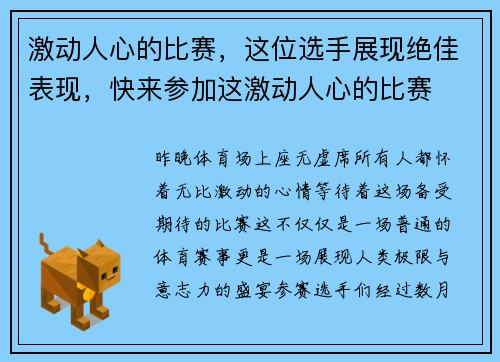 激动人心的比赛，这位选手展现绝佳表现，快来参加这激动人心的比赛

昨晚体育场上座无虚席所有人都怀着无比激动的心情等待着这场备受期待的比赛这不仅仅是一场普通的体育赛事更是一场展现人类极限与意志力的盛宴参赛选手们经过数月